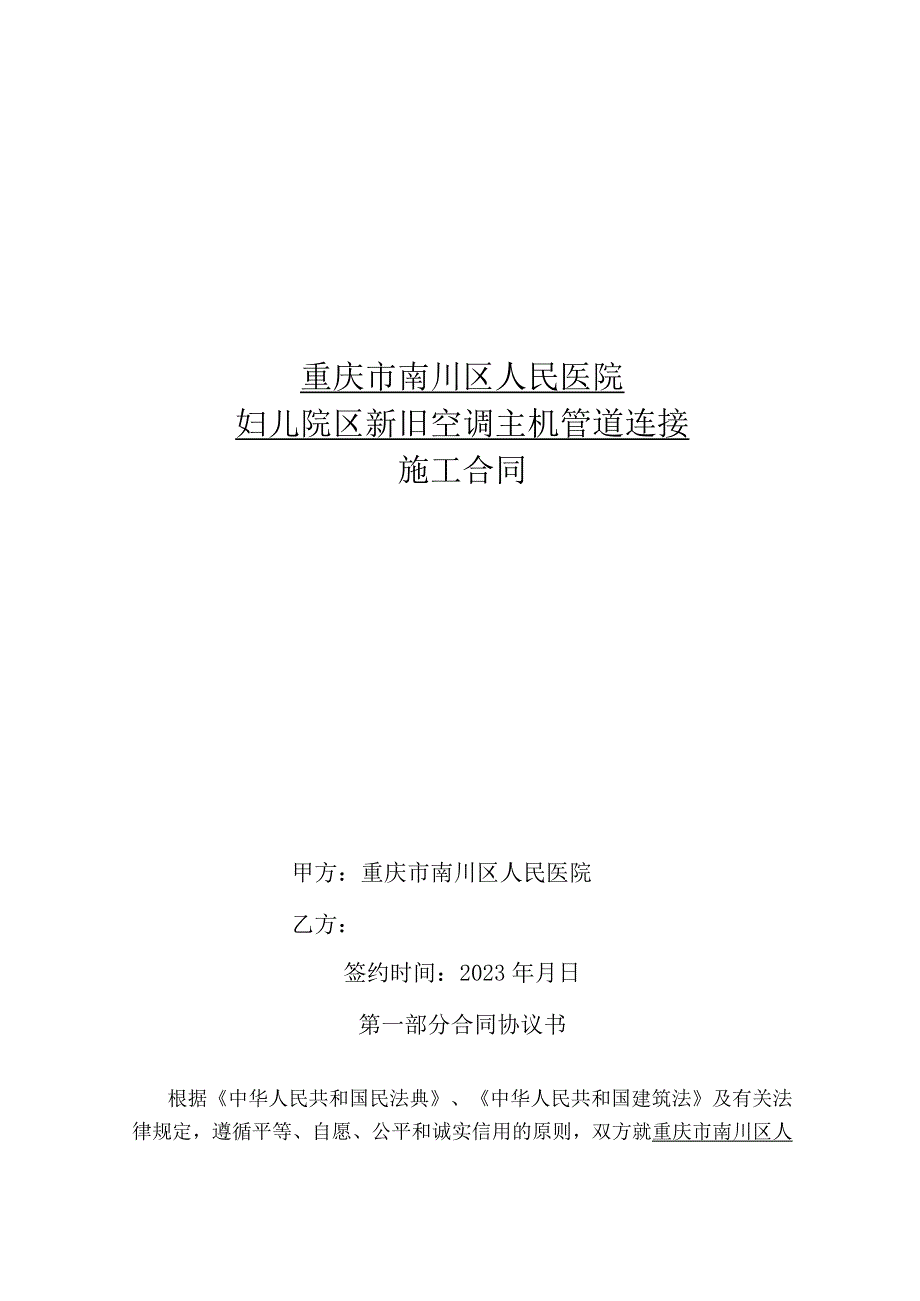 重庆市南川区人民医院
妇儿院区新旧空调主机管道连接
施工合同

甲方：重庆市南川区人民医院

乙方：

签约时间：2023年月日

第一部分合同协议书

根据《中华人民共和国民法典》、《中华人民共和国建筑法》及有关法律规定，遵循平等、自愿、公平和诚实信用的原则，双方就重庆市南川区人